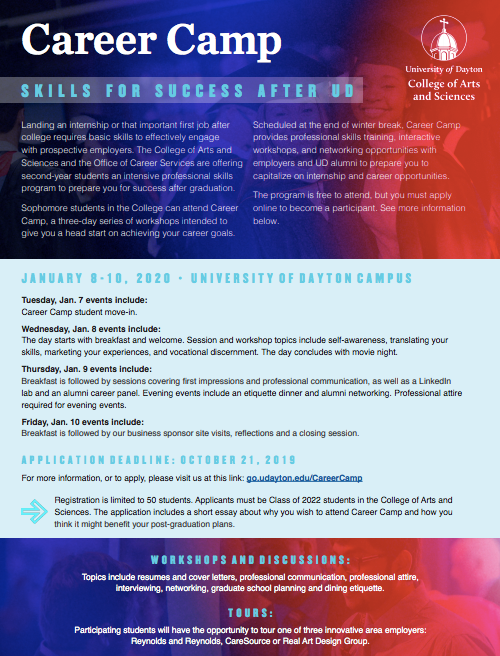 Career Camp

University of Dayton
College of Arts and Sciences

SKILLS FOR SUCCESS AFTER UD

Landing an internship or that important first job after college requires basic skills to effectively engage with prospective employers. The College of Arts and Sciences and the Office of Career Services are offering second-year students an intensive professional skills program to prepare you for success after graduation.

Sophomore students in the College can attend Career Camp, a three-day series of workshops intended to give you a head start on achieving your career goals.

Scheduled at the end of winter break, Career Camp provides professional skills training, interactive workshops, and networking opportunities with employers and UD alumni to prepare you to capitalize on internship and career opportunities.

The program is free to attend, but you must apply online to become a participant. See more information below.

JANUARY 8-10, 2020 • UNIVERSITY OF DAYTON CAMPUS

Tuesday, Jan. 7 events include:
Career Camp student move-in.

Wednesday, Jan. 8 events include:
The day starts with breakfast and welcome. Session and workshop topics include self-awareness, translating your skills, marketing your experiences, and vocational discernment. The day concludes with movie night.

Thursday, Jan. 9 events include:
Breakfast is followed by sessions covering first impressions and professional communication, as well as a LinkedIn lab and an alumni career panel. Evening events include an etiquette dinner and alumni networking. Professional attire required for evening events.

Friday, Jan. 10 events include:
Breakfast is followed by our business sponsor site visits, reflections and a closing session.

APPLICATION DEADLINE: OCTOBER 21, 2019

For more information, or to apply, please visit us at this link: go.udayton.edu/CareerCamp

Registration is limited to 50 students. Applicants must be Class of 2022 students in the College of Arts and Sciences. The application includes a short essay about why you wish to attend Career Camp and how you think it might benefit your post-graduation plans.

WORKSHOPS AND DISCUSSIONS:

Topics include resumes and cover letters, professional communication, professional attire, interviewing, networking, graduate school planning and dining etiquette.

TOURS:

Participating students will have the opportunity to tour one of three innovative area employers: Reynolds and Reynolds, CareSource or Real Art Design Group.